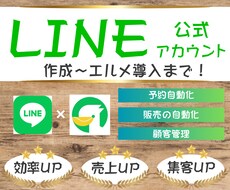 LINE 公式アカウント

作成〜エルメ導入まで！

LINE ×

予約自動化

販売の自動化

顧客管理

効率UP

売上UP

集客UP